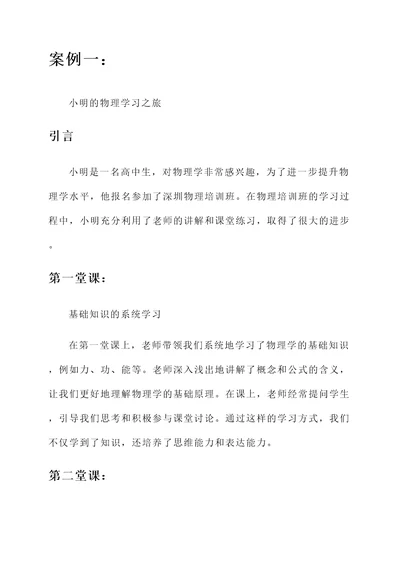 案例一：

小明的物理学习之旅

引言

小明是一名高中生，对物理学非常感兴趣，为了进一步提升物理学水平，他报名参加了深圳物理培训班。在物理培训班的学习过程中，小明充分利用了老师的讲解和课堂练习，取得了很大的进步。

第一堂课：

基础知识的系统学习

在第一堂课上，老师带领我们系统地学习了物理学的基础知识，例如力、功、能等。老师深入浅出地讲解了概念和公式的含义，让我们更好地理解物理学的基础原理。在课上，老师经常提问学生，引导我们思考和积极参与课堂讨论。通过这样的学习方式，我们不仅学到了知识，还培养了思维能力和表达能力。

第二堂课：